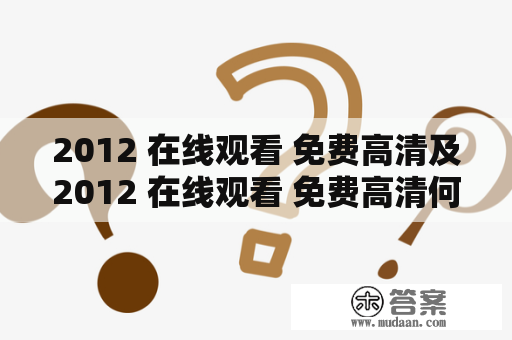 2012 在线观看 免费高清及2012 在线观看 免费高清何

木 答案
www.mudaan.com